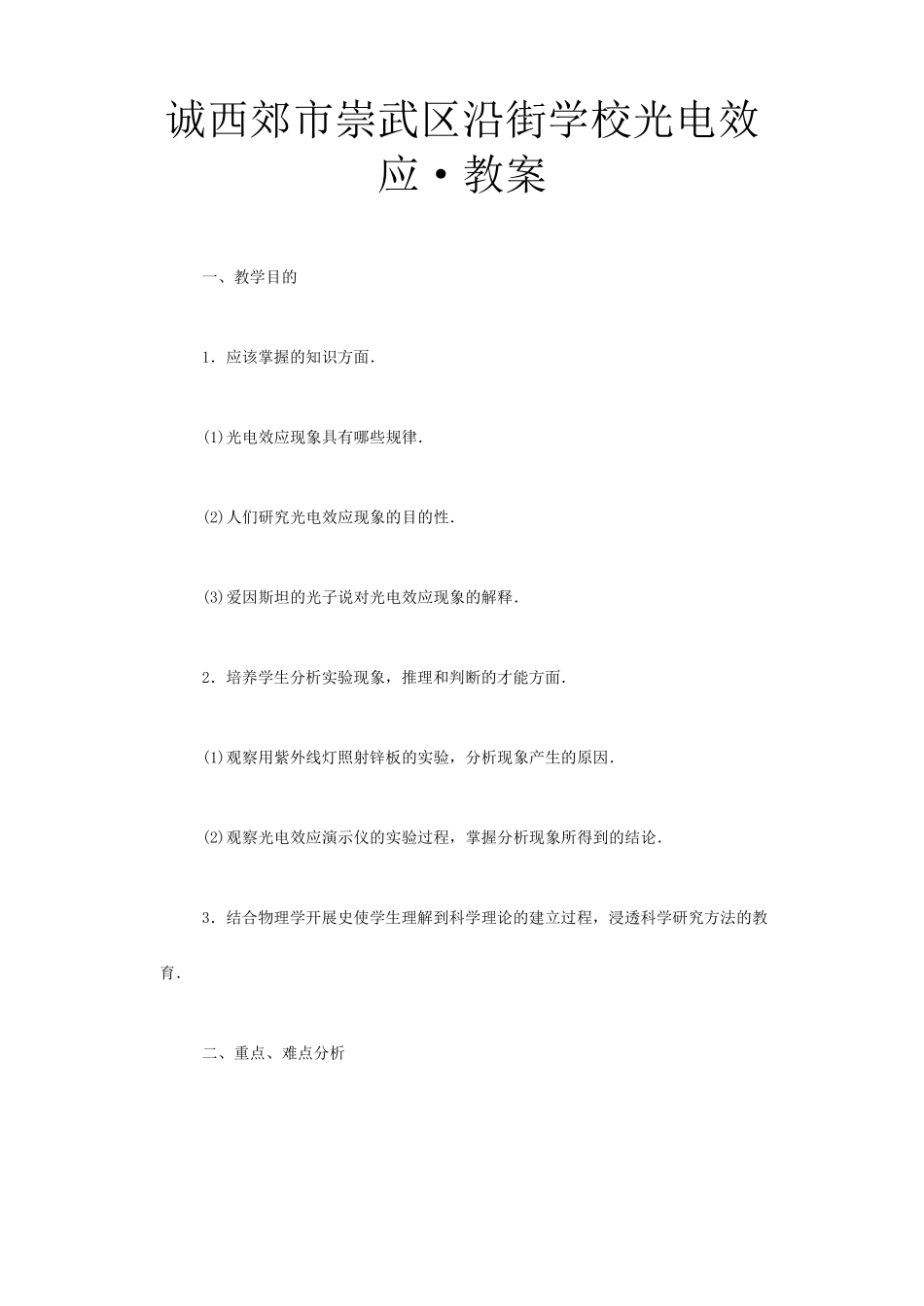 诚西郊市崇武区沿街学校光电效应·教案

一、教学目的

1．应该掌握的知识方面．

(1)光电效应现象具有哪些规律．

(2)人们研究光电效应现象的目的性．

(3)爱因斯坦的光子说对光电效应现象的解释．

2．培养学生分析实验现象，推理和判断的才能方面．

(1)观察用紫外线灯照射锌板的实验，分析现象产生的原因．

(2)观察光电效应演示仪的实验过程，掌握分析现象所得到的结论．

3．结合物理学开展史使学生理解到科学理论的建立过程，浸透科学研究方法的教育．

二、重点、难点分析